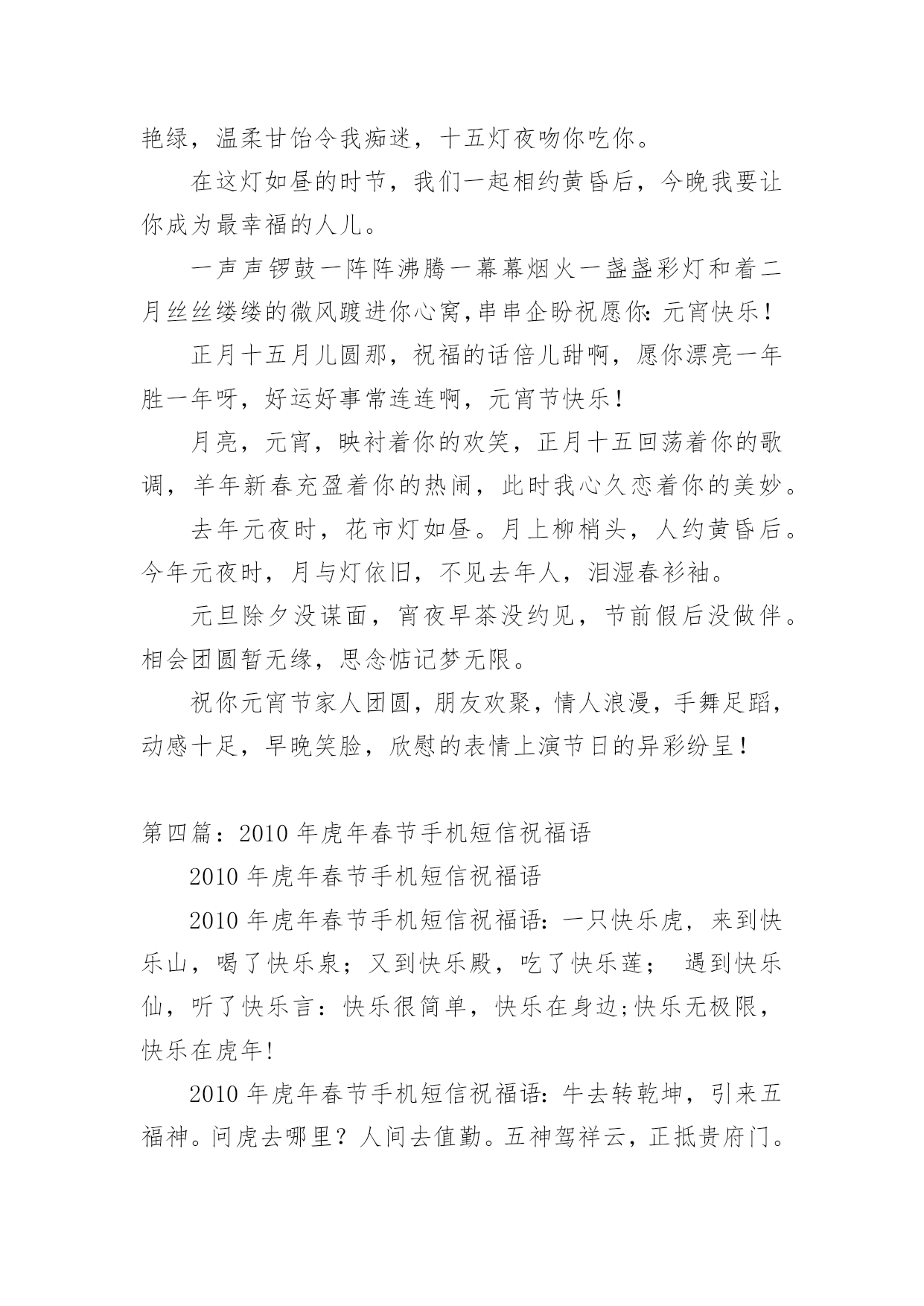 艳绿，温柔甘饴令我痴迷，十五灯夜吻你吃你。

在这灯如昼的时节，我们一起相约黄昏后，今晚我要让你成为最幸福的人儿。

一声声锣鼓一阵阵沸腾一幕幕烟火一盏盏彩灯和着二月丝丝缕缕的微风踱进你心窝,串串企盼祝愿你:元宵快乐！

正月十五月儿圆那，祝福的话倍儿甜啊，愿你漂亮一年胜一年呀，好运好事常连连啊，元宵节快乐！

月亮，元宵，映衬着你的欢笑，正月十五回荡着你的歌调，羊年新春充盈着你的热闹，此时我心久恋着你的美妙。

去年元夜时，花市灯如昼。月上柳梢头，人约黄昏后。今年元夜时，月与灯依旧，不见去年人，泪湿春衫袖。

元旦除夕没谋面，宵夜早茶没约见，节前假后没做伴。相会团圆暂无缘，思念惦记梦无限。

祝你元宵节家人团圆，朋友欢聚，情人浪漫，手舞足蹈，动感十足，早晚笑脸，欣慰的表情上演节日的异彩纷呈！

第四篇：2010 年虎年春节手机短信祝福语

2010 年虎年春节手机短信祝福语

2010 年虎年春节手机短信祝福语:一只快乐虎，来到快乐山，喝了快乐泉；又到快乐殿，吃了快乐莲； 遇到快乐仙，听了快乐言：快乐很简单，快乐在身边;快乐无极限，快乐在虎年!

2010 年虎年春节手机短信祝福语:牛去转乾坤，引来五福神。问虎去哪里？人间去值勤。五神驾祥云，正抵贵府门。